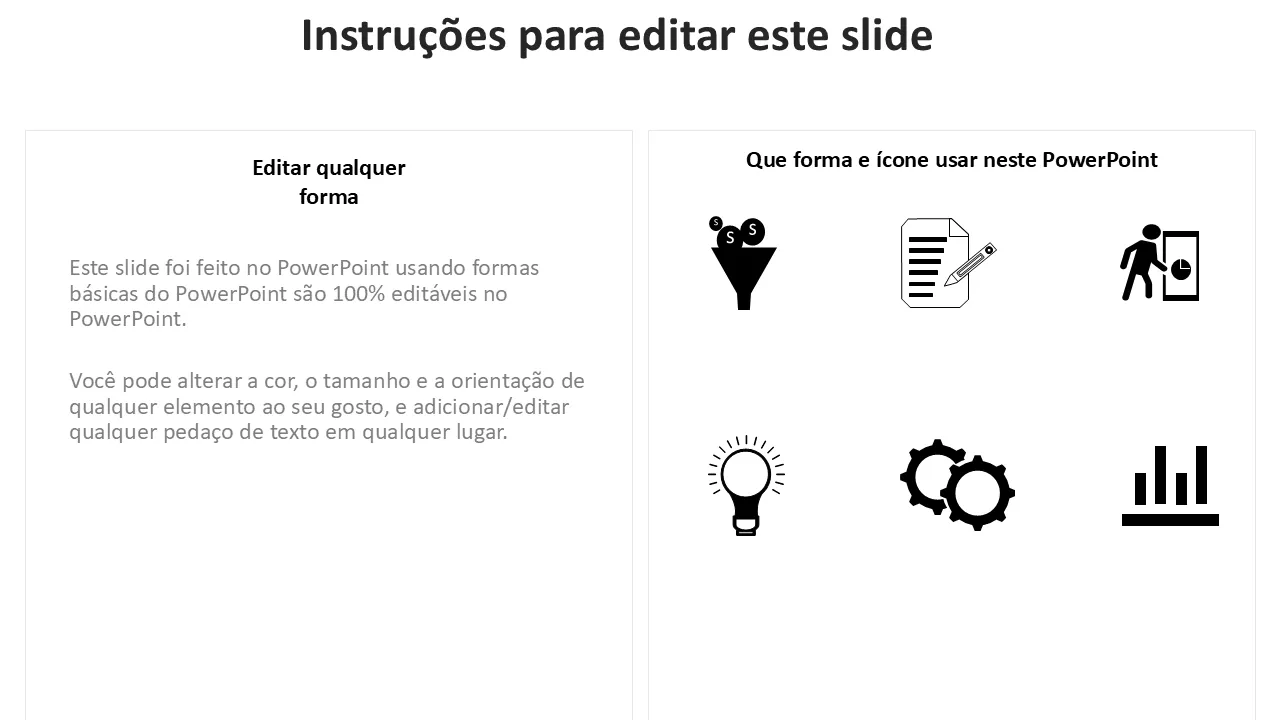 Instruções para editar este slide

Editar qualquer
forma

Este slide foi feito no PowerPoint usando formas básicas do PowerPoint são 100% editáveis no PowerPoint.

Você pode alterar a cor, o tamanho e a orientação de qualquer elemento ao seu gosto, e adicionar/editar qualquer pedaço de texto em qualquer lugar.

Que forma e ícone usar neste PowerPoint